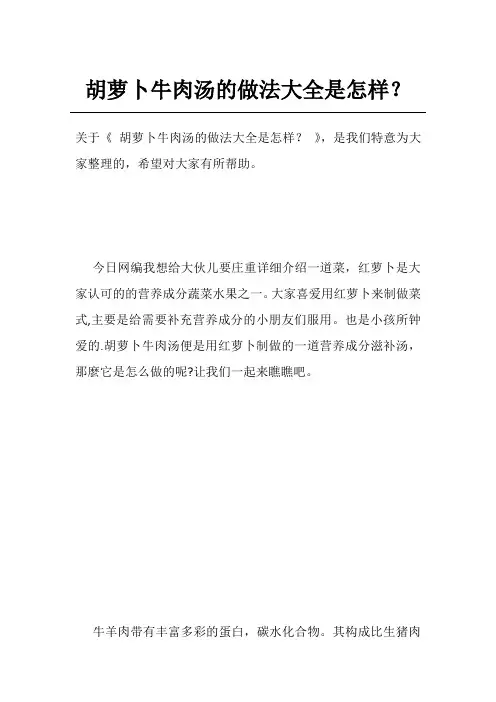 胡萝卜牛肉汤的做法大全是怎样？

关于《 胡萝卜牛肉汤的做法大全是怎样？ 》，是我们特意为大家整理的，希望对大家有所帮助。

今日网编我想给大伙儿要庄重详细介绍一道菜，红萝卜是大家认可的的营养成分蔬菜水果之一。大家喜爱用红萝卜来制做菜式,主要是给需要补充营养成分的小朋友们服用。也是小孩所钟爱的.胡萝卜牛肉汤便是用红萝卜制做的一道营养成分滋补汤，那麼它是怎么做的呢?让我们一起来瞧瞧吧。

牛羊肉带有丰富多彩的蛋白，碳水化合物。其构成比生猪肉